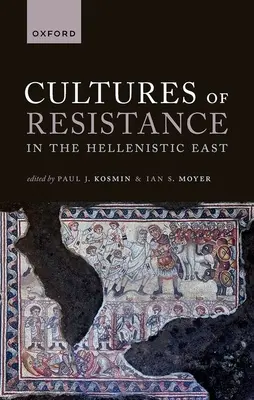 OXFORD

CULTURES OF RESISTANCE IN THE HELLENISTIC EAST

edited by PAUL J. KOSMIN & IAN S. MOYER